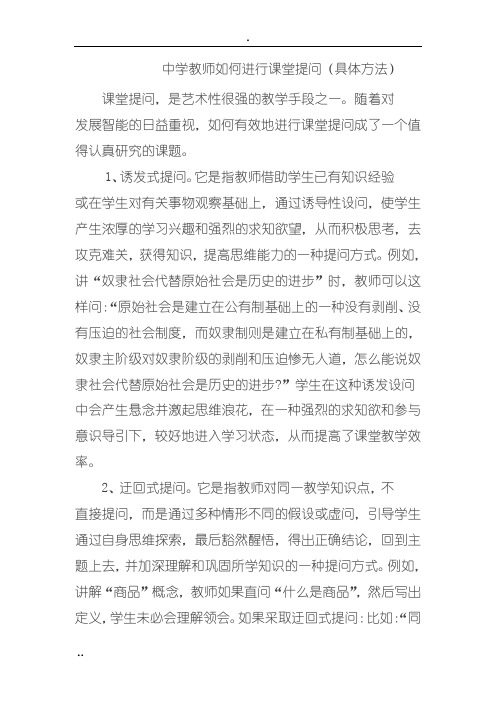 .

中学教师如何进行课堂提问（具体方法）

课堂提问，是艺术性很强的教学手段之一。随着对发展智能的日益重视，如何有效地进行课堂提问成了一个值得认真研究的课题。

1、诱发式提问。它是指教师借助学生已有知识经验或在学生对有关事物观察基础上，通过诱导性设问，使学生产生浓厚的学习兴趣和强烈的求知欲望，从而积极思考，去攻克难关，获得知识，提高思维能力的一种提问方式。例如，讲“奴隶社会代替原始社会是历史的进步”时，教师可以这样问：“原始社会是建立在公有制基础上的一种没有剥削、没有压迫的社会制度，而奴隶制则是建立在私有制基础上的，奴隶主阶级对奴隶阶级的剥削和压迫惨无人道，怎么能说奴隶社会代替原始社会是历史的进步?”学生在这种诱发设问中会产生悬念并激起思维浪花，在一种强烈的求知欲和参与意识导引下，较好地进入学习状态，从而提高了课堂教学效率。

2、迂回式提问。它是指教师对同一教学知识点，不直接提问，而是通过多种情形不同的假设或虚问，引导学生通过自身思维探索，最后豁然醒悟，得出正确结论，回到主题上去，并加深理解和巩固所学知识的一种提问方式。例如，讲解“商品”概念，教师如果直问“什么是商品”，然后写出定义，学生未必会理解领会。如果采取迂回式提问：比如：“同

..